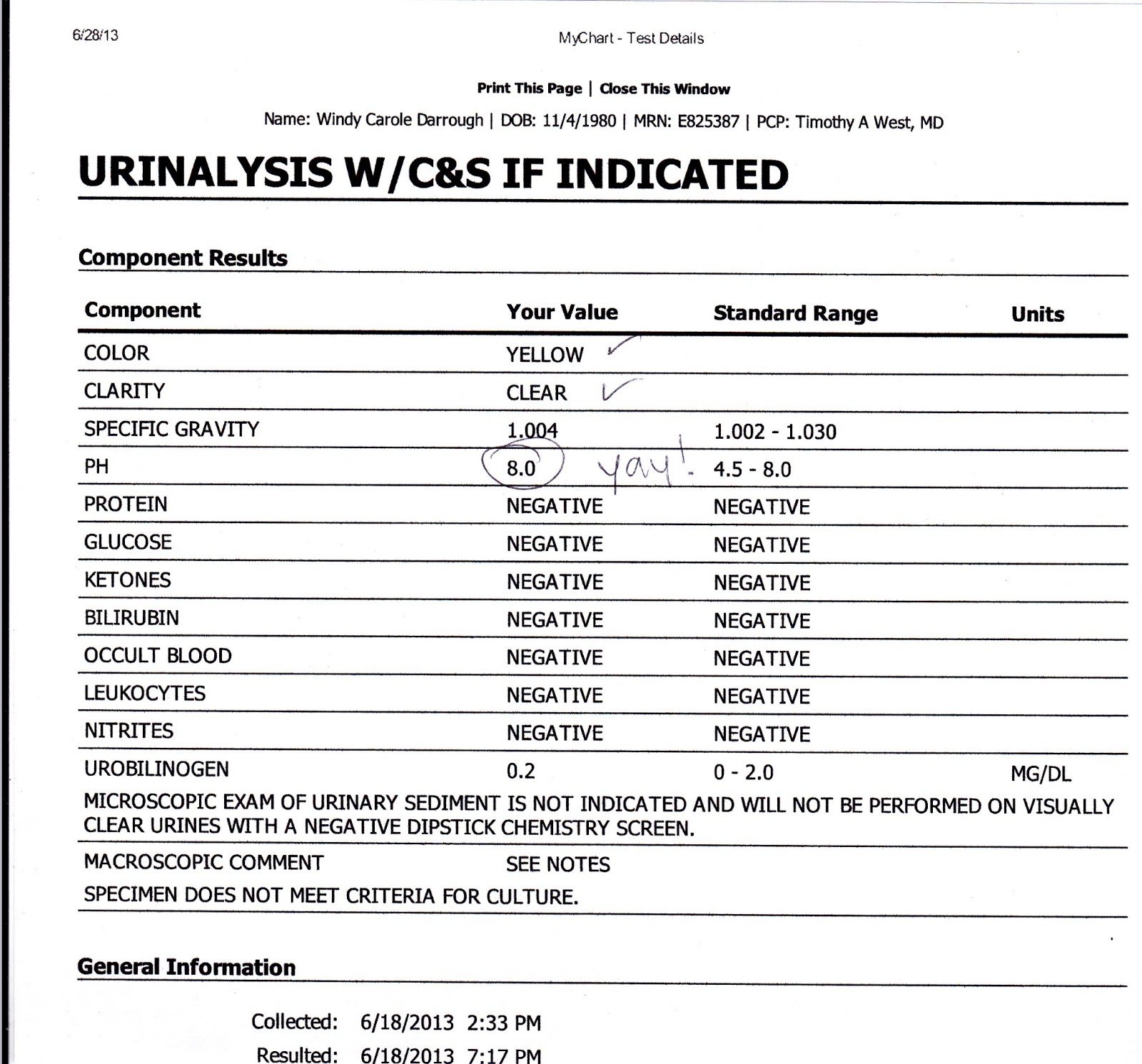 6/28/13

MyChart - Test Details

Print This Page | Close This Window

Name: Windy Carole Darrough | DOB: 11/4/1980 | MRN: E825387 | PCP: Timothy A West, MD

URINALYSIS W/C&S IF INDICATED

Component Results

| Component | Your Value | Standard Range | Units |
|---|---|---|---|
| COLOR | YELLOW ✓ | | |
| CLARITY | CLEAR ✓ | | |
| SPECIFIC GRAVITY | 1.004 | 1.002 - 1.030 | |
| PH | 8.0 yay! | 4.5 - 8.0 | |
| PROTEIN | NEGATIVE | NEGATIVE | |
| GLUCOSE | NEGATIVE | NEGATIVE | |
| KETONES | NEGATIVE | NEGATIVE | |
| BILIRUBIN | NEGATIVE | NEGATIVE | |
| OCCULT BLOOD | NEGATIVE | NEGATIVE | |
| LEUKOCYTES | NEGATIVE | NEGATIVE | |
| NITRITES | NEGATIVE | NEGATIVE | |
| UROBILINOGEN | 0.2 | 0 - 2.0 | MG/DL |

MICROSCOPIC EXAM OF URINARY SEDIMENT IS NOT INDICATED AND WILL NOT BE PERFORMED ON VISUALLY CLEAR URINES WITH A NEGATIVE DIPSTICK CHEMISTRY SCREEN.

MACROSCOPIC COMMENT SEE NOTES

SPECIMEN DOES NOT MEET CRITERIA FOR CULTURE.

General Information

Collected: 6/18/2013 2:33 PM
Resulted: 6/18/2013 7:17 PM